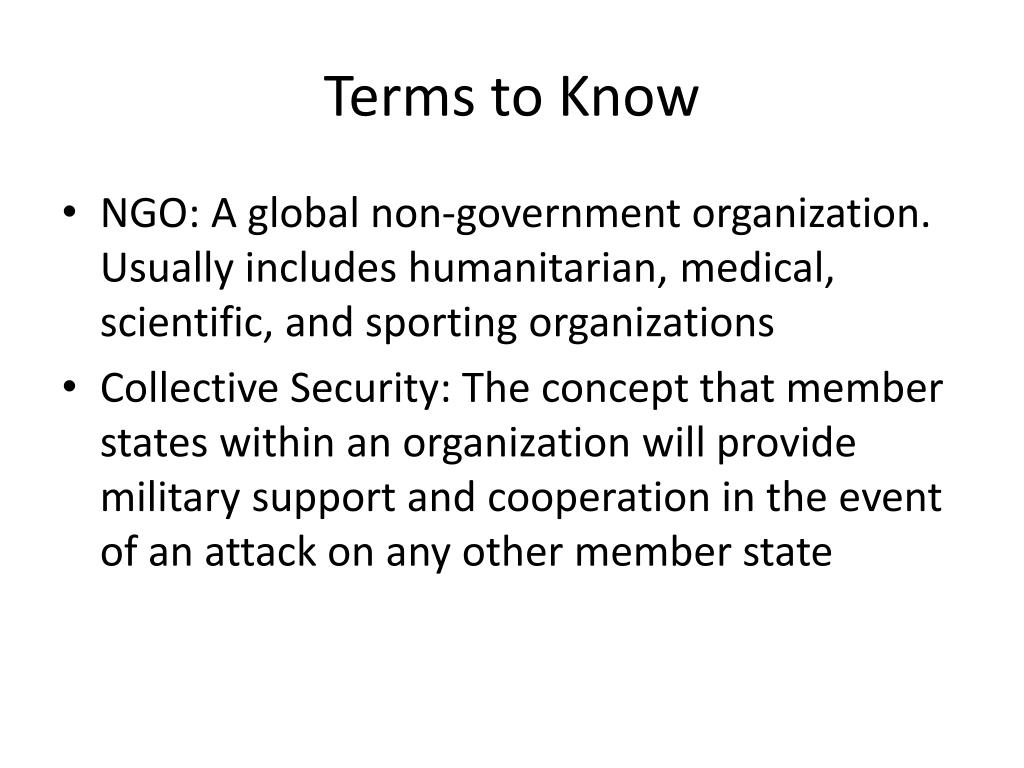 Terms to Know

• NGO: A global non-government organization. Usually includes humanitarian, medical, scientific, and sporting organizations
• Collective Security: The concept that member states within an organization will provide military support and cooperation in the event of an attack on any other member state